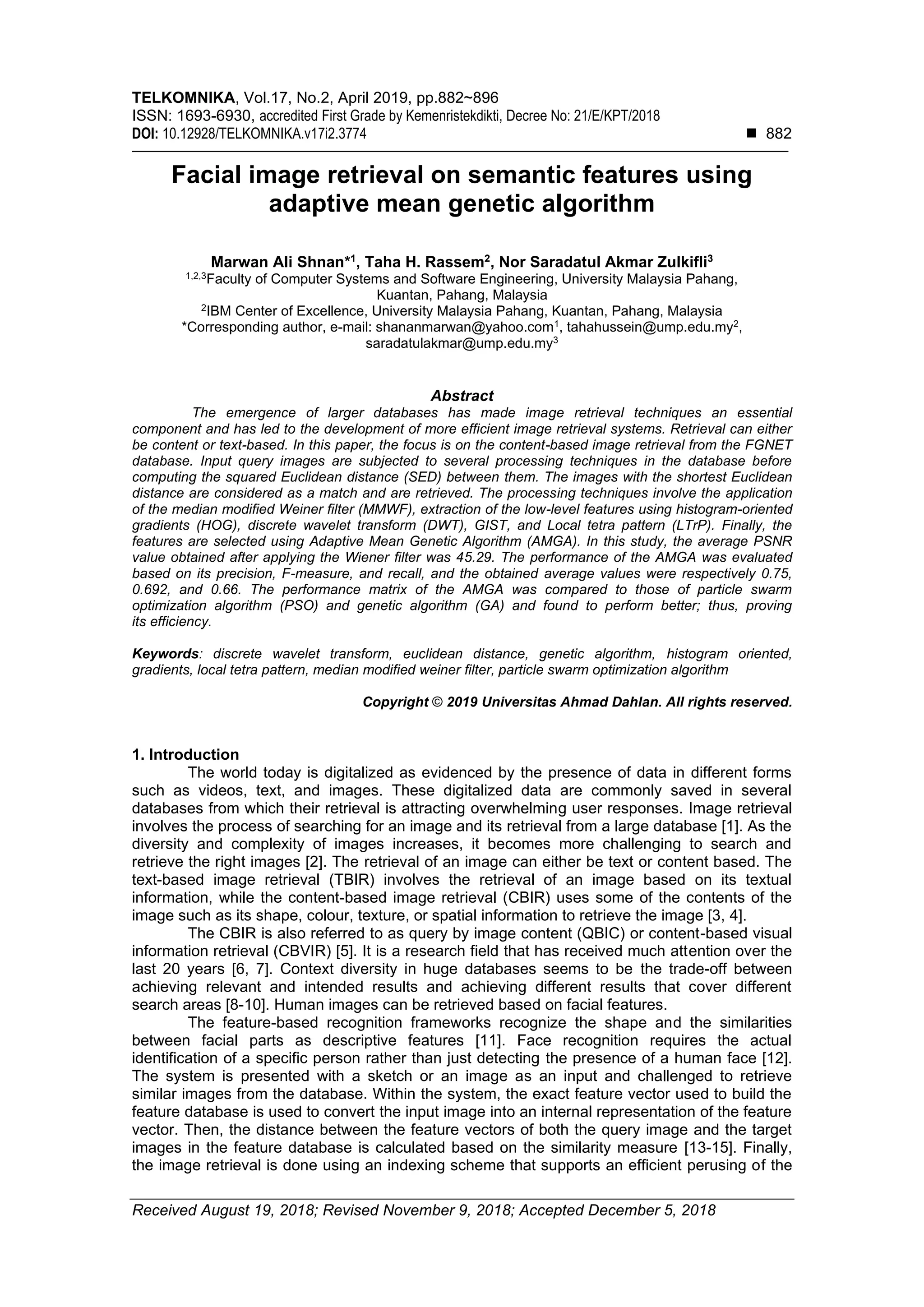 TELKOMNIKA, Vol.17, No.2, April 2019, pp.882~896
ISSN: 1693-6930, accredited First Grade by Kemenristekdikti, Decree No: 21/E/KPT/2018
DOI: 10.12928/TELKOMNIKA.v17i2.3774 ■ 882

Facial image retrieval on semantic features using adaptive mean genetic algorithm

Marwan Ali Shnan*$^1$, Taha H. Rassem$^2$, Nor Saradatul Akmar Zulkifli$^3$
$^{1,2,3}$Faculty of Computer Systems and Software Engineering, University Malaysia Pahang, Kuantan, Pahang, Malaysia
$^2$IBM Center of Excellence, University Malaysia Pahang, Kuantan, Pahang, Malaysia
*Corresponding author, e-mail: shananmarwan@yahoo.com$^1$, tahahussein@ump.edu.my$^2$, saradatulakmar@ump.edu.my$^3$

Abstract
The emergence of larger databases has made image retrieval techniques an essential component and has led to the development of more efficient image retrieval systems. Retrieval can either be content or text-based. In this paper, the focus is on the content-based image retrieval from the FGNET database. Input query images are subjected to several processing techniques in the database before computing the squared Euclidean distance (SED) between them. The images with the shortest Euclidean distance are considered as a match and are retrieved. The processing techniques involve the application of the median modified Weiner filter (MMWF), extraction of the low-level features using histogram-oriented gradients (HOG), discrete wavelet transform (DWT), GIST, and Local tetra pattern (LTrP). Finally, the features are selected using Adaptive Mean Genetic Algorithm (AMGA). In this study, the average PSNR value obtained after applying the Wiener filter was 45.29. The performance of the AMGA was evaluated based on its precision, F-measure, and recall, and the obtained average values were respectively 0.75, 0.692, and 0.66. The performance matrix of the AMGA was compared to those of particle swarm optimization algorithm (PSO) and genetic algorithm (GA) and found to perform better; thus, proving its efficiency.

Keywords: discrete wavelet transform, euclidean distance, genetic algorithm, histogram oriented, gradients, local tetra pattern, median modified weiner filter, particle swarm optimization algorithm

Copyright © 2019 Universitas Ahmad Dahlan. All rights reserved.

1. Introduction
The world today is digitalized as evidenced by the presence of data in different forms such as videos, text, and images. These digitalized data are commonly saved in several databases from which their retrieval is attracting overwhelming user responses. Image retrieval involves the process of searching for an image and its retrieval from a large database [1]. As the diversity and complexity of images increases, it becomes more challenging to search and retrieve the right images [2]. The retrieval of an image can either be text or content based. The text-based image retrieval (TBIR) involves the retrieval of an image based on its textual information, while the content-based image retrieval (CBIR) uses some of the contents of the image such as its shape, colour, texture, or spatial information to retrieve the image [3, 4].
The CBIR is also referred to as query by image content (QBIC) or content-based visual information retrieval (CBVIR) [5]. It is a research field that has received much attention over the last 20 years [6, 7]. Context diversity in huge databases seems to be the trade-off between achieving relevant and intended results and achieving different results that cover different search areas [8-10]. Human images can be retrieved based on facial features.
The feature-based recognition frameworks recognize the shape and the similarities between facial parts as descriptive features [11]. Face recognition requires the actual identification of a specific person rather than just detecting the presence of a human face [12]. The system is presented with a sketch or an image as an input and challenged to retrieve similar images from the database. Within the system, the exact feature vector used to build the feature database is used to convert the input image into an internal representation of the feature vector. Then, the distance between the feature vectors of both the query image and the target images in the feature database is calculated based on the similarity measure [13-15]. Finally, the image retrieval is done using an indexing scheme that supports an efficient perusing of the

Received August 19, 2018; Revised November 9, 2018; Accepted December 5, 2018